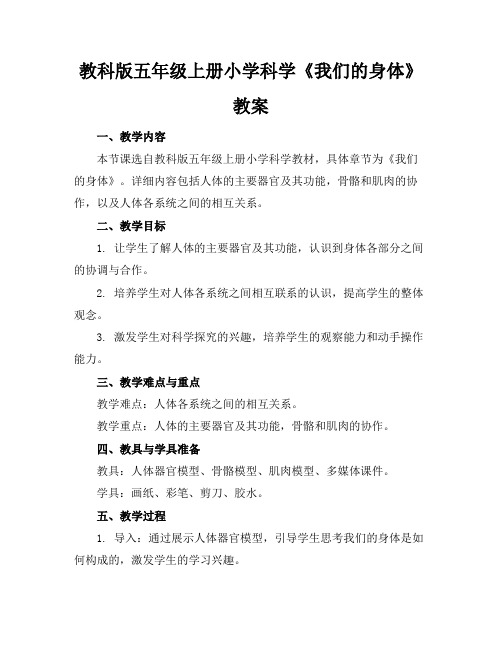 教科版五年级上册小学科学《我们的身体》教案

一、教学内容

本节课选自教科版五年级上册小学科学教材，具体章节为《我们的身体》。详细内容包括人体的主要器官及其功能，骨骼和肌肉的协作，以及人体各系统之间的相互关系。

二、教学目标

1. 让学生了解人体的主要器官及其功能，认识到身体各部分之间的协调与合作。

2. 培养学生对人体各系统之间相互联系的认识，提高学生的整体观念。

3. 激发学生对科学探究的兴趣，培养学生的观察能力和动手操作能力。

三、教学难点与重点

教学难点：人体各系统之间的相互关系。

教学重点：人体的主要器官及其功能，骨骼和肌肉的协作。

四、教具与学具准备

教具：人体器官模型、骨骼模型、肌肉模型、多媒体课件。

学具：画纸、彩笔、剪刀、胶水。

五、教学过程

1. 导入：通过展示人体器官模型，引导学生思考我们的身体是如何构成的，激发学生的学习兴趣。